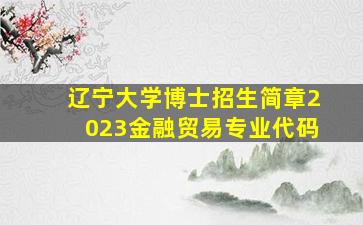 辽宁大学博士招生简章2023金融贸易专业代码